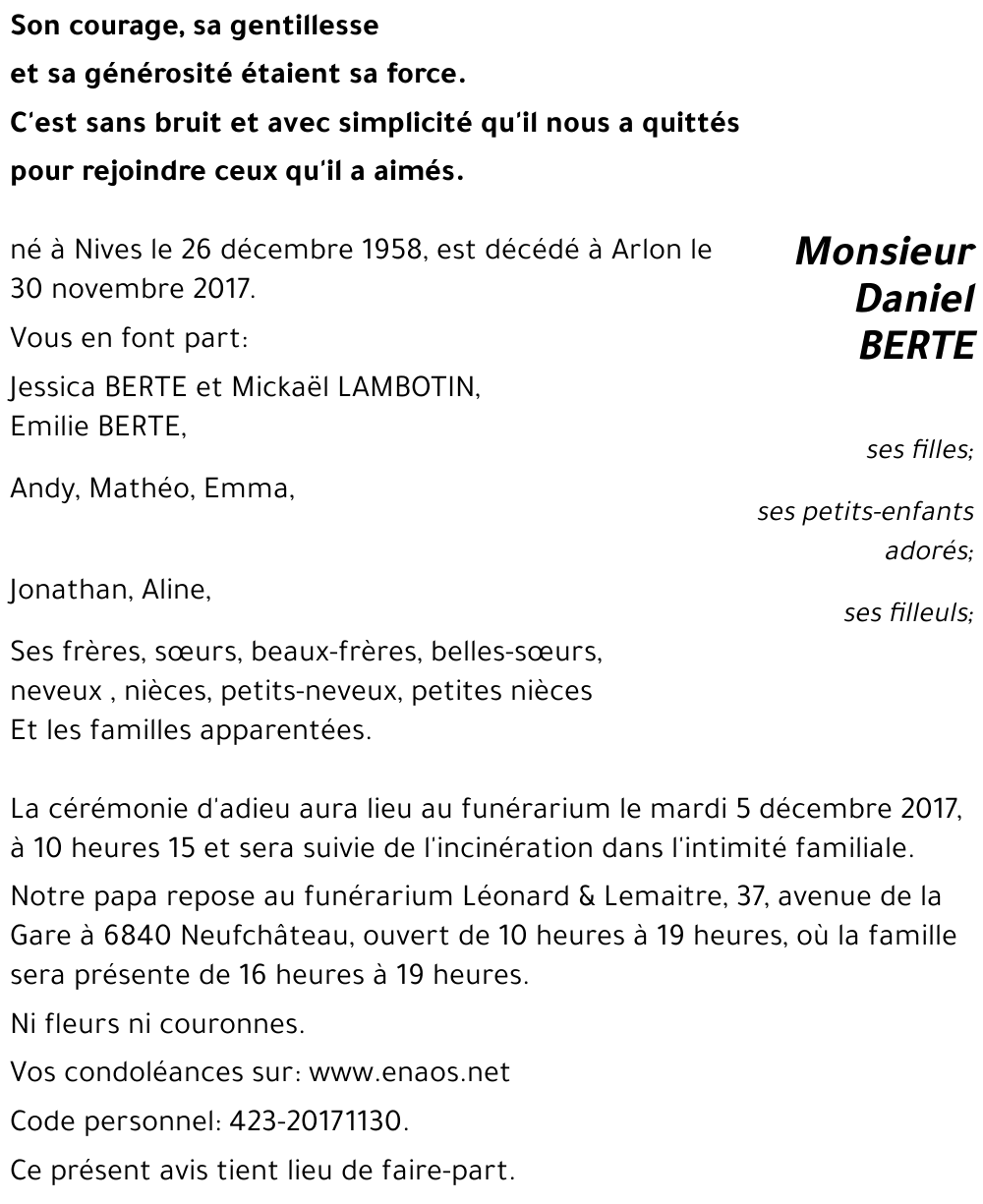 Son courage, sa gentillesse
et sa générosité étaient sa force.
C'est sans bruit et avec simplicité qu'il nous a quittés
pour rejoindre ceux qu'il a aimés.

Monsieur
Daniel
BERTE

né à Nives le 26 décembre 1958, est décédé à Arlon le 30 novembre 2017.

Vous en font part:

Jessica BERTE et Mickaël LAMBOTIN,
Emilie BERTE,
ses filles;

Andy, Mathéo, Emma,
ses petits-enfants adorés;

Jonathan, Aline,
ses filleuls;

Ses frères, sœurs, beaux-frères, belles-sœurs,
neveux , nièces, petits-neveux, petites nièces
Et les familles apparentées.

La cérémonie d'adieu aura lieu au funérarium le mardi 5 décembre 2017, à 10 heures 15 et sera suivie de l'incinération dans l'intimité familiale.

Notre papa repose au funérarium Léonard & Lemaitre, 37, avenue de la Gare à 6840 Neufchâteau, ouvert de 10 heures à 19 heures, où la famille sera présente de 16 heures à 19 heures.

Ni fleurs ni couronnes.

Vos condoléances sur: www.enaos.net

Code personnel: 423-20171130.

Ce présent avis tient lieu de faire-part.